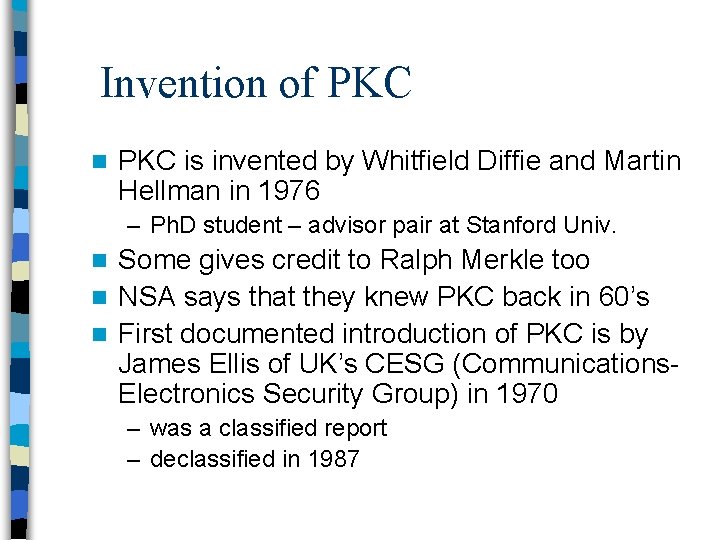 Invention of PKC

- PKC is invented by Whitfield Diffie and Martin Hellman in 1976
  – PhD student – advisor pair at Stanford Univ.
- Some gives credit to Ralph Merkle too
- NSA says that they knew PKC back in 60's
- First documented introduction of PKC is by James Ellis of UK's CESG (Communications-Electronics Security Group) in 1970
  – was a classified report
  – declassified in 1987